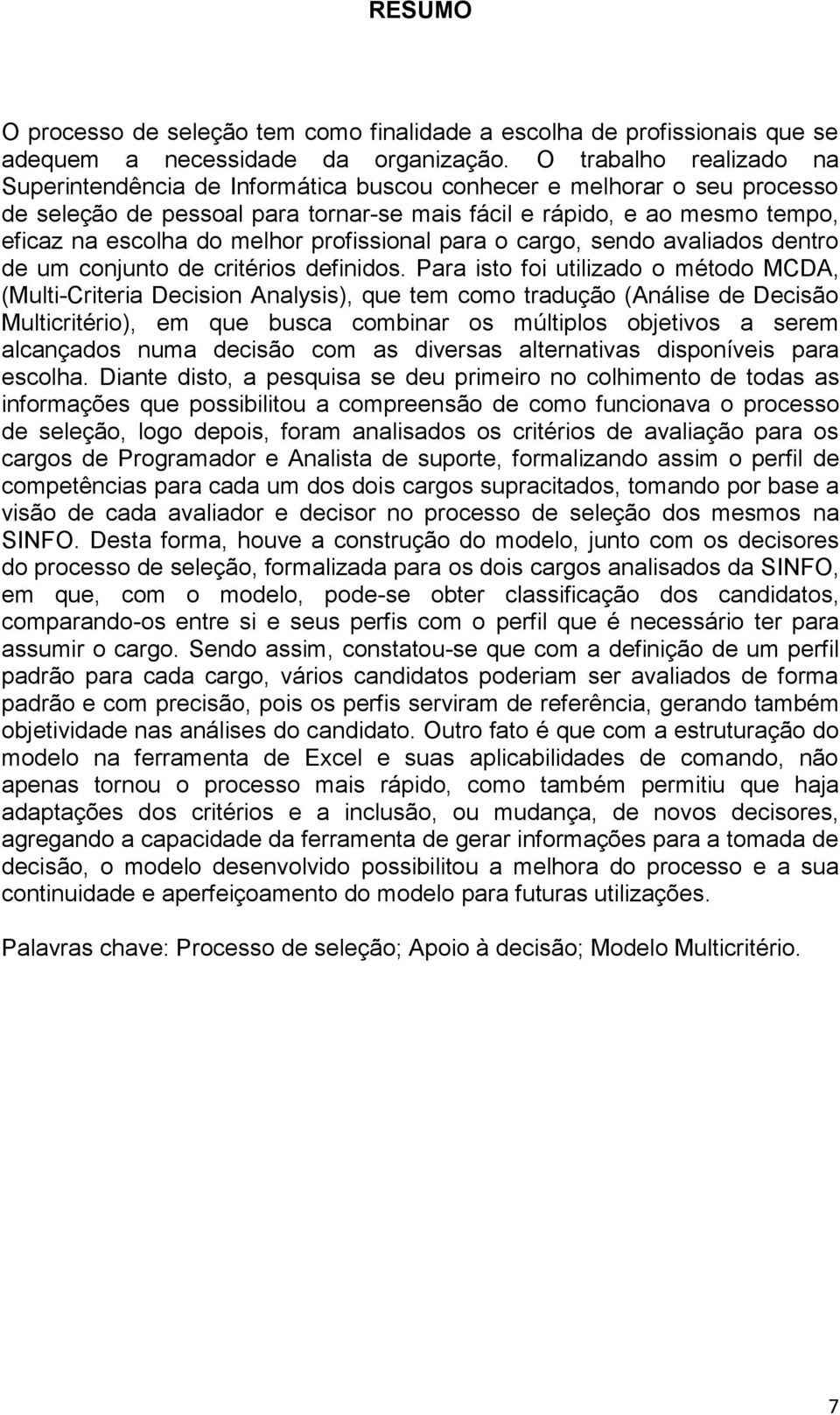 RESUMO

O processo de seleção tem como finalidade a escolha de profissionais que se adequem a necessidade da organização. O trabalho realizado na Superintendência de Informática buscou conhecer e melhorar o seu processo de seleção de pessoal para tornar-se mais fácil e rápido, e ao mesmo tempo, eficaz na escolha do melhor profissional para o cargo, sendo avaliados dentro de um conjunto de critérios definidos. Para isto foi utilizado o método MCDA, (Multi-Criteria Decision Analysis), que tem como tradução (Análise de Decisão Multicritério), em que busca combinar os múltiplos objetivos a serem alcançados numa decisão com as diversas alternativas disponíveis para escolha. Diante disto, a pesquisa se deu primeiro no colhimento de todas as informações que possibilitou a compreensão de como funcionava o processo de seleção, logo depois, foram analisados os critérios de avaliação para os cargos de Programador e Analista de suporte, formalizando assim o perfil de competências para cada um dos dois cargos supracitados, tomando por base a visão de cada avaliador e decisor no processo de seleção dos mesmos na SINFO. Desta forma, houve a construção do modelo, junto com os decisores do processo de seleção, formalizada para os dois cargos analisados da SINFO, em que, com o modelo, pode-se obter classificação dos candidatos, comparando-os entre si e seus perfis com o perfil que é necessário ter para assumir o cargo. Sendo assim, constatou-se que com a definição de um perfil padrão para cada cargo, vários candidatos poderiam ser avaliados de forma padrão e com precisão, pois os perfis serviram de referência, gerando também objetividade nas análises do candidato. Outro fato é que com a estruturação do modelo na ferramenta de Excel e suas aplicabilidades de comando, não apenas tornou o processo mais rápido, como também permitiu que haja adaptações dos critérios e a inclusão, ou mudança, de novos decisores, agregando a capacidade da ferramenta de gerar informações para a tomada de decisão, o modelo desenvolvido possibilitou a melhora do processo e a sua continuidade e aperfeiçoamento do modelo para futuras utilizações.

Palavras chave: Processo de seleção; Apoio à decisão; Modelo Multicritério.

7